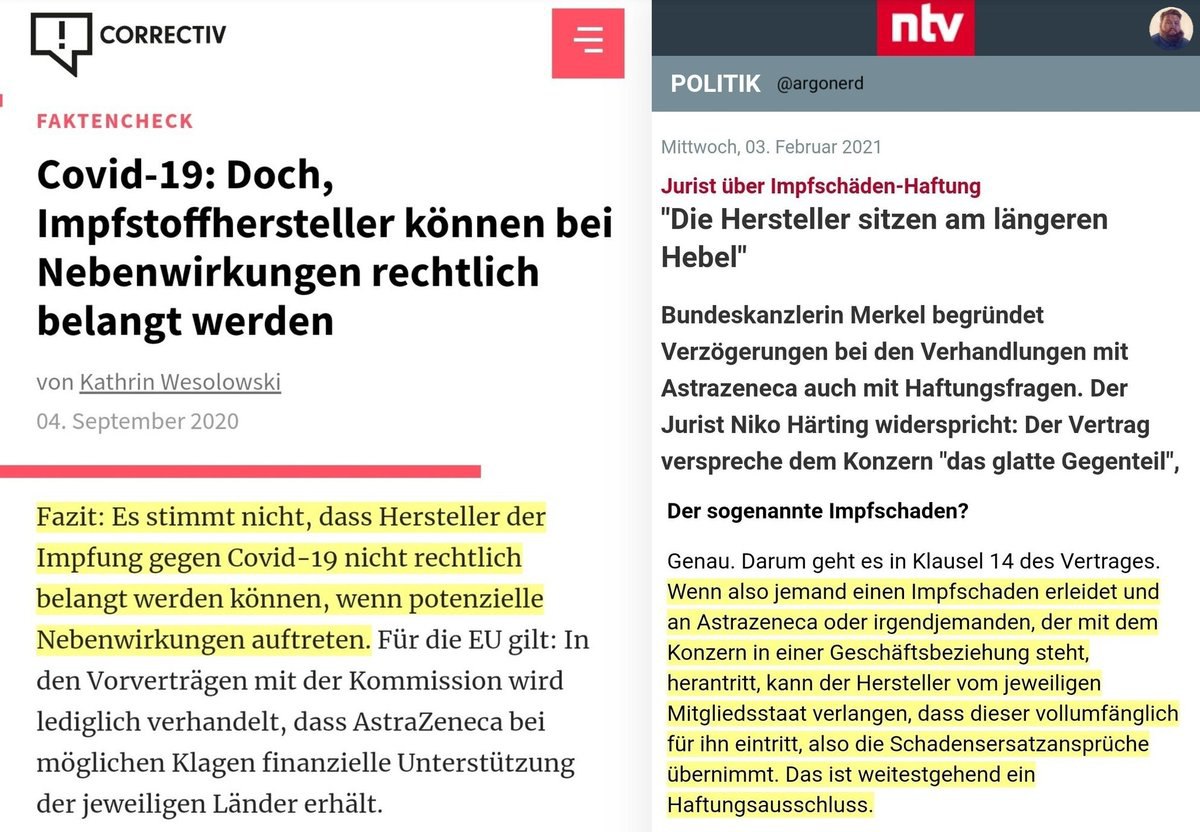 CORRECTIV

FAKTENCHECK

Covid-19: Doch, Impfstoffhersteller können bei Nebenwirkungen rechtlich belangt werden

von Kathrin Wesolowski
04. September 2020

Fazit: Es stimmt nicht, dass Hersteller der Impfung gegen Covid-19 nicht rechtlich belangt werden können, wenn potenzielle Nebenwirkungen auftreten. Für die EU gilt: In den Vorverträgen mit der Kommission wird lediglich verhandelt, dass AstraZeneca bei möglichen Klagen finanzielle Unterstützung der jeweiligen Länder erhält.

ntv

POLITIK @argonerd

Mittwoch, 03. Februar 2021

Jurist über Impfschäden-Haftung
"Die Hersteller sitzen am längeren Hebel"

Bundeskanzlerin Merkel begründet Verzögerungen bei den Verhandlungen mit Astrazeneca auch mit Haftungsfragen. Der Jurist Niko Härting widerspricht: Der Vertrag verspreche dem Konzern "das glatte Gegenteil",

Der sogenannte Impfschaden?

Genau. Darum geht es in Klausel 14 des Vertrages. Wenn also jemand einen Impfschaden erleidet und an Astrazeneca oder irgendjemanden, der mit dem Konzern in einer Geschäftsbeziehung steht, herantritt, kann der Hersteller vom jeweiligen Mitgliedsstaat verlangen, dass dieser vollumfänglich für ihn eintritt, also die Schadensersatzansprüche übernimmt. Das ist weitestgehend ein Haftungsausschluss.